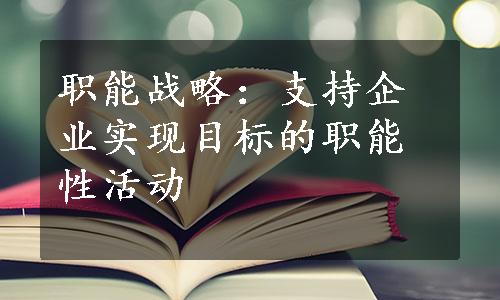 职能战略：支持企业实现目标的职能性活动